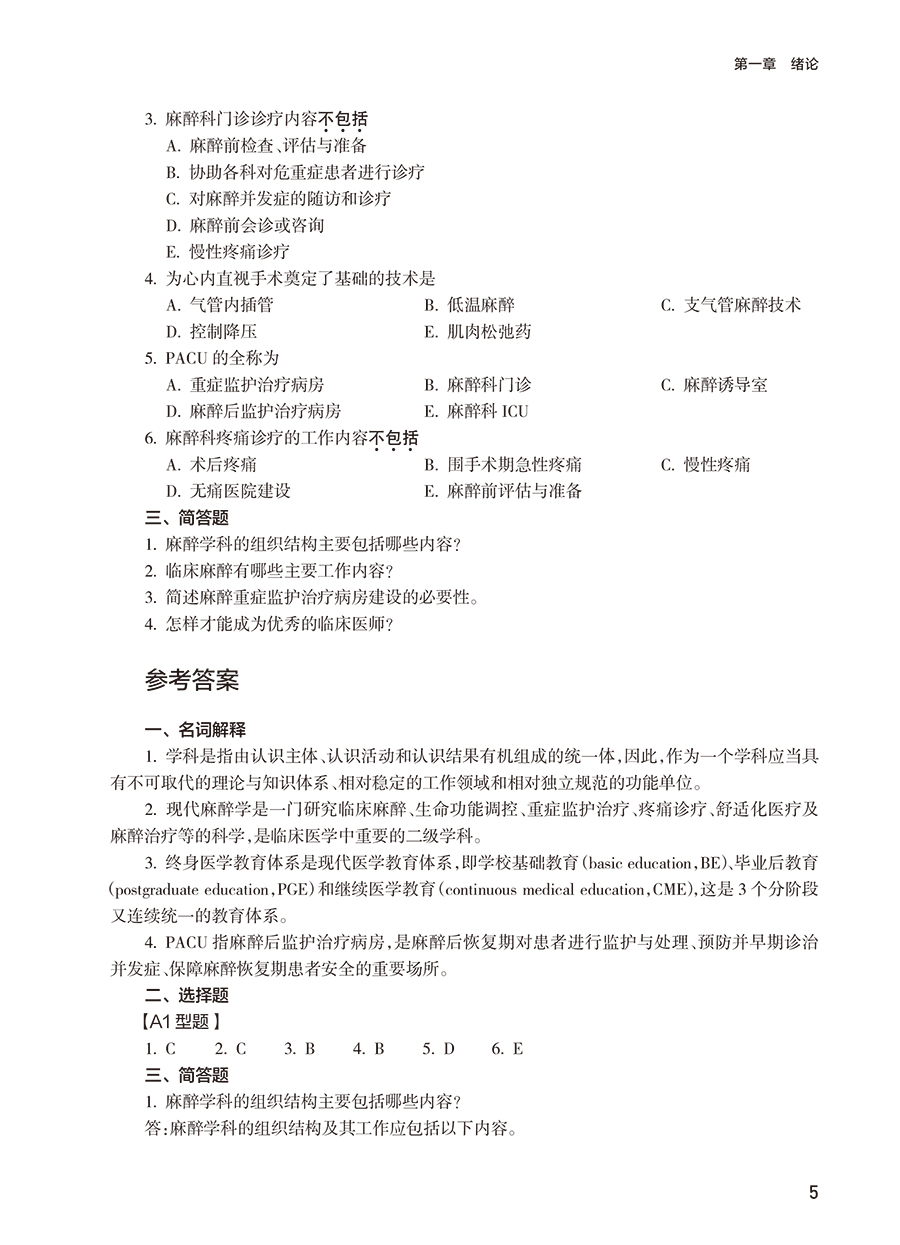 第一章　绪论

3. 麻醉科门诊诊疗内容不包括
A. 麻醉前检查、评估与准备
B. 协助各科对危重症患者进行诊疗
C. 对麻醉并发症的随访和诊疗
D. 麻醉前会诊或咨询
E. 慢性疼痛诊疗
4. 为心内直视手术奠定了基础的技术是
A. 气管内插管　B. 低温麻醉　C. 支气管麻醉技术
D. 控制降压　E. 肌肉松弛药
5. PACU 的全称为
A. 重症监护治疗病房　B. 麻醉科门诊　C. 麻醉诱导室
D. 麻醉后监护治疗病房　E. 麻醉科 ICU
6. 麻醉科疼痛诊疗的工作内容不包括
A. 术后疼痛　B. 围手术期急性疼痛　C. 慢性疼痛
D. 无痛医院建设　E. 麻醉前评估与准备
三、简答题
1. 麻醉学科的组织结构主要包括哪些内容？
2. 临床麻醉有哪些主要工作内容？
3. 简述麻醉重症监护治疗病房建设的必要性。
4. 怎样才能成为优秀的临床医师？

参考答案

一、名词解释
1. 学科是指由认识主体、认识活动和认识结果有机组成的统一体，因此，作为一个学科应当具有不可取代的理论与知识体系、相对稳定的工作领域和相对独立规范的功能单位。
2. 现代麻醉学是一门研究临床麻醉、生命功能调控、重症监护治疗、疼痛诊疗、舒适化医疗及麻醉治疗等的科学，是临床医学中重要的二级学科。
3. 终身医学教育体系是现代医学教育体系，即学校基础教育(basic education，BE)、毕业后教育(postgraduate education，PGE)和继续医学教育(continuous medical education，CME)，这是 3 个分阶段又连续统一的教育体系。
4. PACU 指麻醉后监护治疗病房，是麻醉后恢复期对患者进行监护与处理、预防并早期诊治并发症、保障麻醉恢复期患者安全的重要场所。
二、选择题
【A1 型题】
1. C　2. C　3. B　4. B　5. D　6. E
三、简答题
1. 麻醉学科的组织结构主要包括哪些内容？
答：麻醉学科的组织结构及其工作应包括以下内容。

5